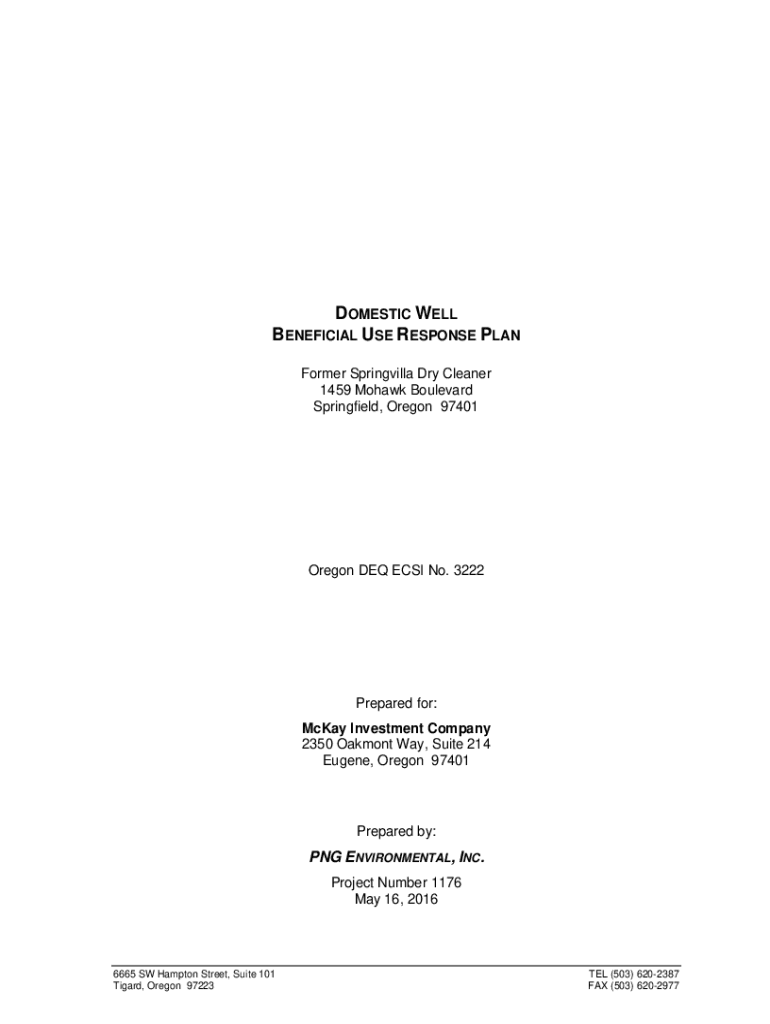 DOMESTIC WELL
BENEFICIAL USE RESPONSE PLAN

Former Springvilla Dry Cleaner
1459 Mohawk Boulevard
Springfield, Oregon 97401

Oregon DEQ ECSI No. 3222

Prepared for:

McKay Investment Company
2350 Oakmont Way, Suite 214
Eugene, Oregon 97401

Prepared by:

PNG ENVIRONMENTAL, INC.

Project Number 1176
May 16, 2016

6665 SW Hampton Street, Suite 101
Tigard, Oregon 97223

TEL (503) 620-2387
FAX (503) 620-2977